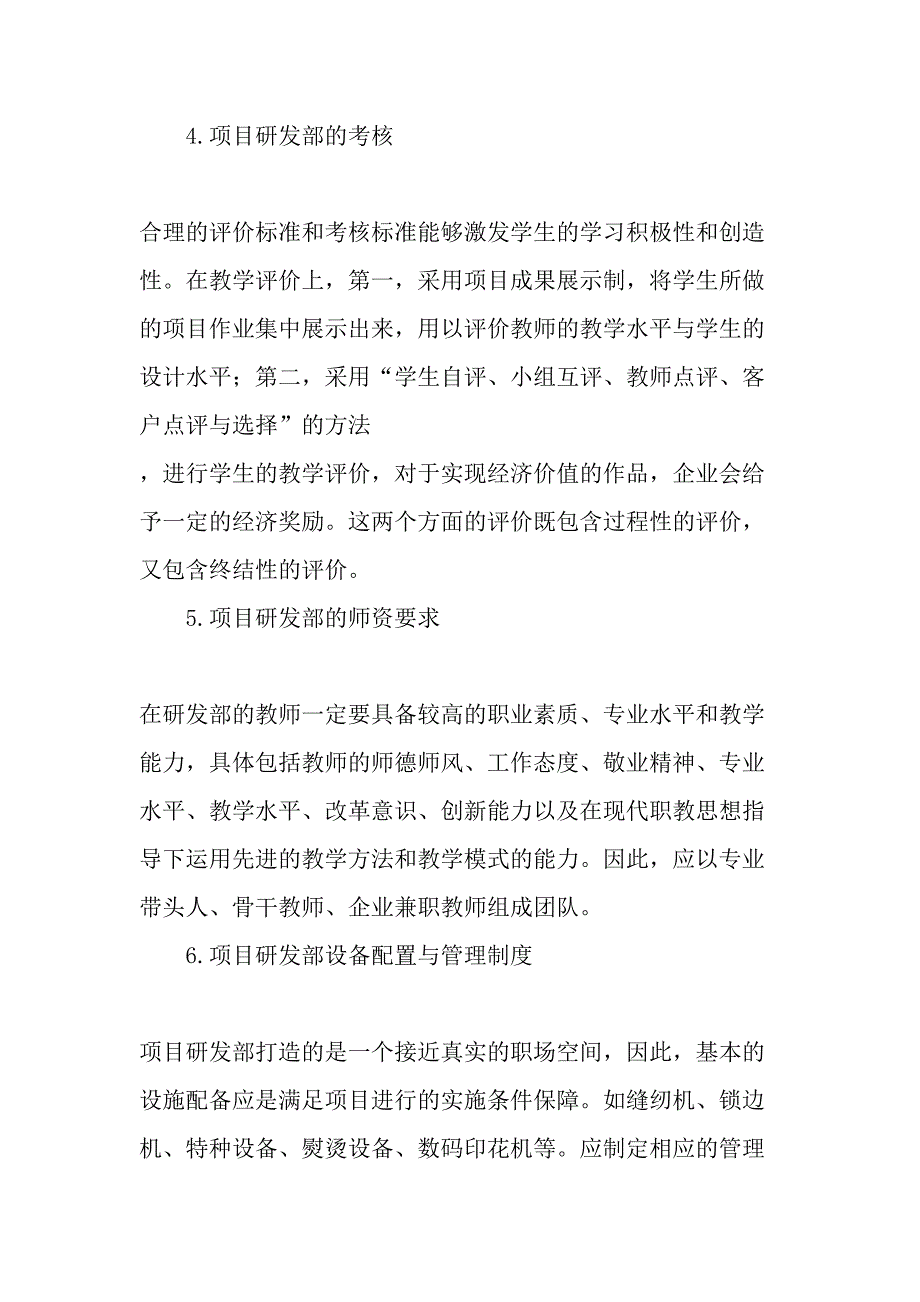 4.项目研发部的考核

合理的评价标准和考核标准能够激发学生的学习积极性和创造性。在教学评价上，第一，采用项目成果展示制，将学生所做的项目作业集中展示出来，用以评价教师的教学水平与学生的设计水平；第二，采用“学生自评、小组互评、教师点评、客户点评与选择”的方法

，进行学生的教学评价，对于实现经济价值的作品，企业会给予一定的经济奖励。这两个方面的评价既包含过程性的评价，又包含终结性的评价。

5.项目研发部的师资要求

在研发部的教师一定要具备较高的职业素质、专业水平和教学能力，具体包括教师的师德师风、工作态度、敬业精神、专业水平、教学水平、改革意识、创新能力以及在现代职教思想指导下运用先进的教学方法和教学模式的能力。因此，应以专业带头人、骨干教师、企业兼职教师组成团队。

6.项目研发部设备配置与管理制度

项目研发部打造的是一个接近真实的职场空间，因此，基本的设施配备应是满足项目进行的实施条件保障。如缝纫机、锁边机、特种设备、熨烫设备、数码印花机等。应制定相应的管理